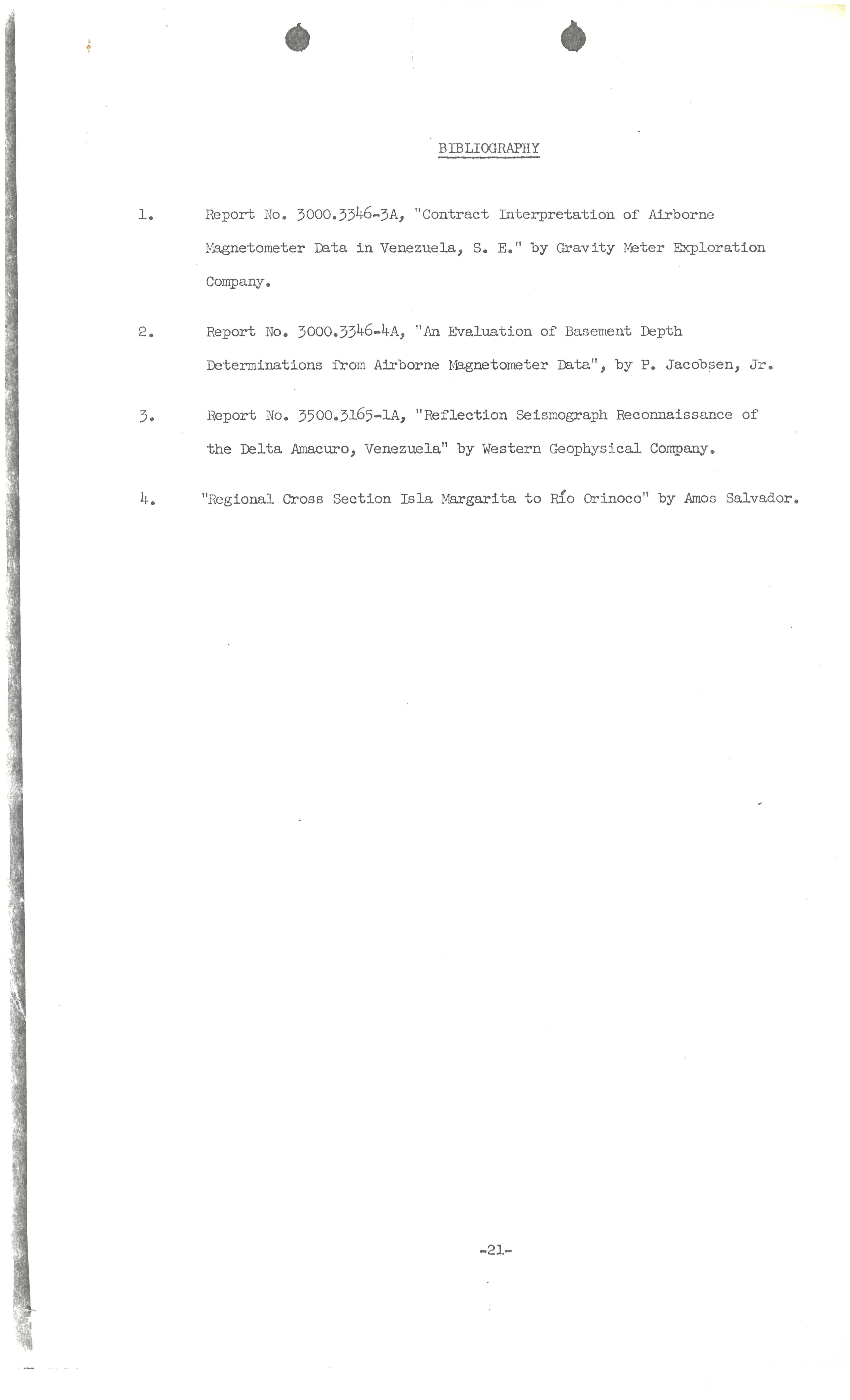 BIBLIOGRAPHY

1. Report No. 3000.3346-3A, "Contract Interpretation of Airborne Magnetometer Data in Venezuela, S. E." by Gravity Meter Exploration Company.

2. Report No. 3000.3346-4A, "An Evaluation of Basement Depth Determinations from Airborne Magnetometer Data", by P. Jacobsen, Jr.

3. Report No. 3500.3165-1A, "Reflection Seismograph Reconnaissance of the Delta Amacuro, Venezuela" by Western Geophysical Company.

4. "Regional Cross Section Isla Margarita to Río Orinoco" by Amos Salvador.

-21-